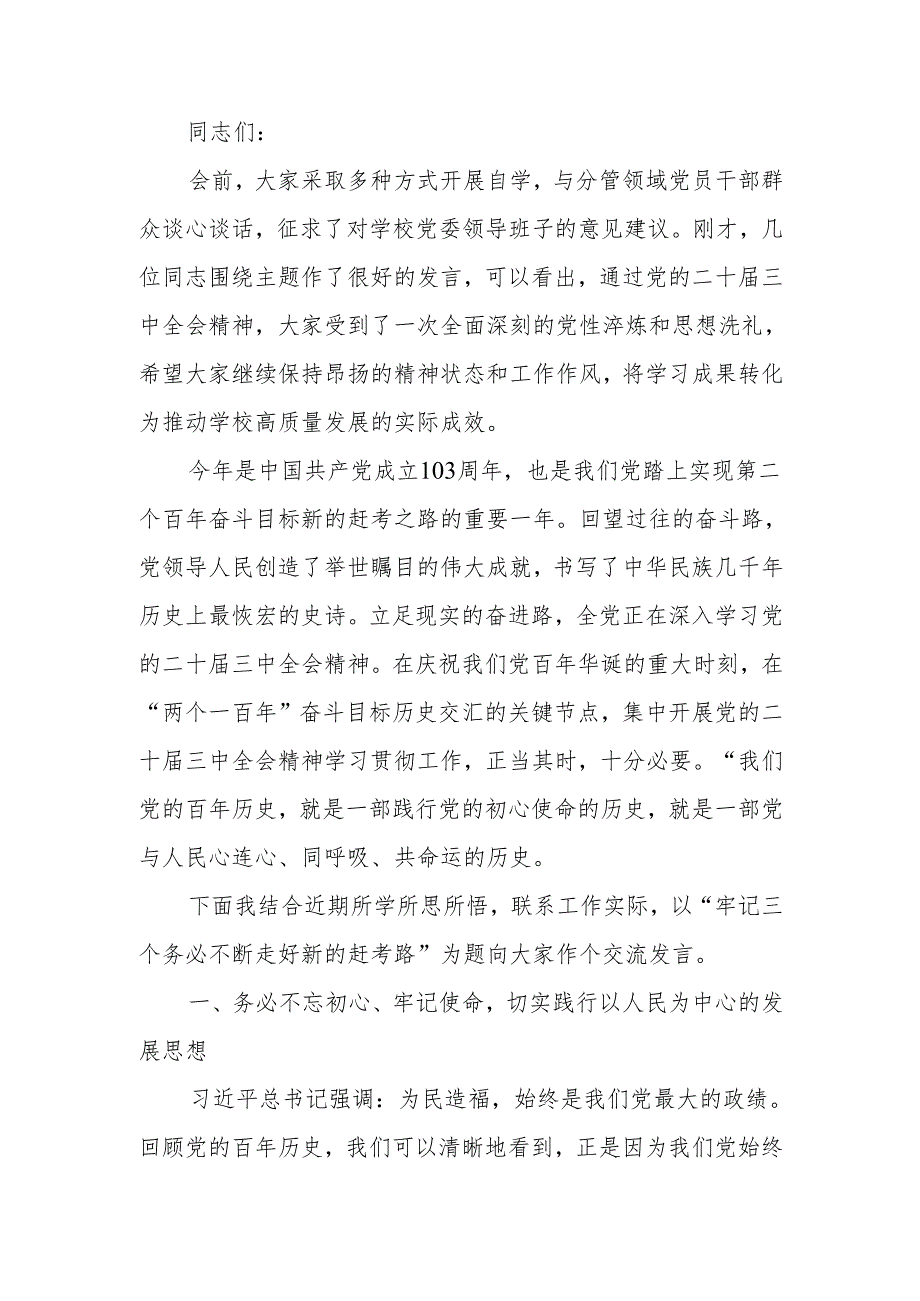 同志们：

会前，大家采取多种方式开展自学，与分管领域党员干部群众谈心谈话，征求了对学校党委领导班子的意见建议。刚才，几位同志围绕主题作了很好的发言，可以看出，通过党的二十届三中全会精神，大家受到了一次全面深刻的党性淬炼和思想洗礼，希望大家继续保持昂扬的精神状态和工作作风，将学习成果转化为推动学校高质量发展的实际成效。

今年是中国共产党成立103周年，也是我们党踏上实现第二个百年奋斗目标新的赶考之路的重要一年。回望过往的奋斗路，党领导人民创造了举世瞩目的伟大成就，书写了中华民族几千年历史上最恢宏的史诗。立足现实的奋进路，全党正在深入学习党的二十届三中全会精神。在庆祝我们党百年华诞的重大时刻，在“两个一百年”奋斗目标历史交汇的关键节点，集中开展党的二十届三中全会精神学习贯彻工作，正当其时，十分必要。“我们党的百年历史，就是一部践行党的初心使命的历史，就是一部党与人民心连心、同呼吸、共命运的历史。

下面我结合近期所学所思所悟，联系工作实际，以“牢记三个务必不断走好新的赶考路”为题向大家作个交流发言。

一、务必不忘初心、牢记使命，切实践行以人民为中心的发展思想

习近平总书记强调：为民造福，始终是我们党最大的政绩。回顾党的百年历史，我们可以清晰地看到，正是因为我们党始终